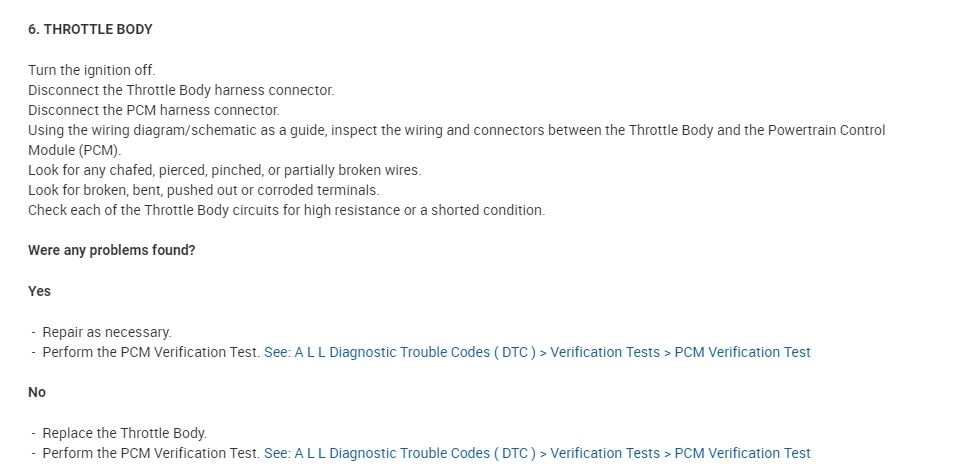 6. THROTTLE BODY

Turn the ignition off.
Disconnect the Throttle Body harness connector.
Disconnect the PCM harness connector.
Using the wiring diagram/schematic as a guide, inspect the wiring and connectors between the Throttle Body and the Powertrain Control Module (PCM).
Look for any chafed, pierced, pinched, or partially broken wires.
Look for broken, bent, pushed out or corroded terminals.
Check each of the Throttle Body circuits for high resistance or a shorted condition.

Were any problems found?

Yes

- Repair as necessary.
- Perform the PCM Verification Test. See: A L L Diagnostic Trouble Codes ( DTC ) > Verification Tests > PCM Verification Test

No

- Replace the Throttle Body.
- Perform the PCM Verification Test. See: A L L Diagnostic Trouble Codes ( DTC ) > Verification Tests > PCM Verification Test